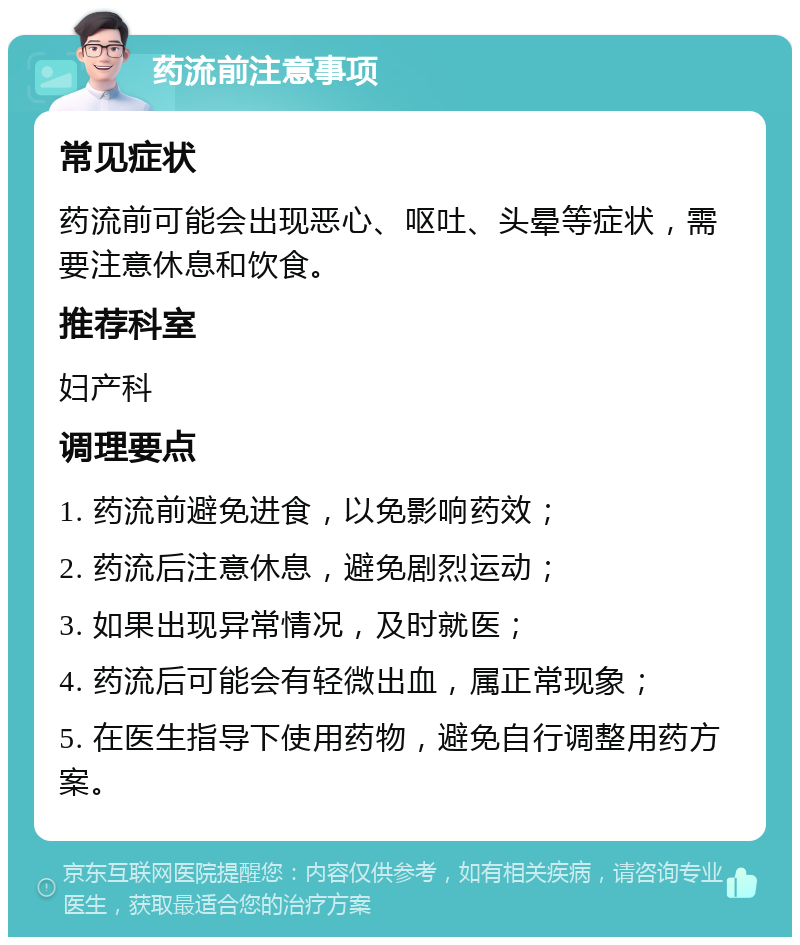 药流前注意事项

常见症状

药流前可能会出现恶心、呕吐、头晕等症状，需要注意休息和饮食。

推荐科室

妇产科

调理要点

1. 药流前避免进食，以免影响药效；

2. 药流后注意休息，避免剧烈运动；

3. 如果出现异常情况，及时就医；

4. 药流后可能会有轻微出血，属正常现象；

5. 在医生指导下使用药物，避免自行调整用药方案。

京东互联网医院提醒您：内容仅供参考，如有相关疾病，请咨询专业医生，获取最适合您的治疗方案